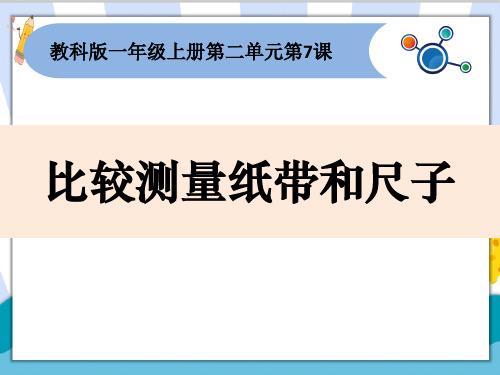 教科版一年级上册第二单元第7课

比较测量纸带和尺子